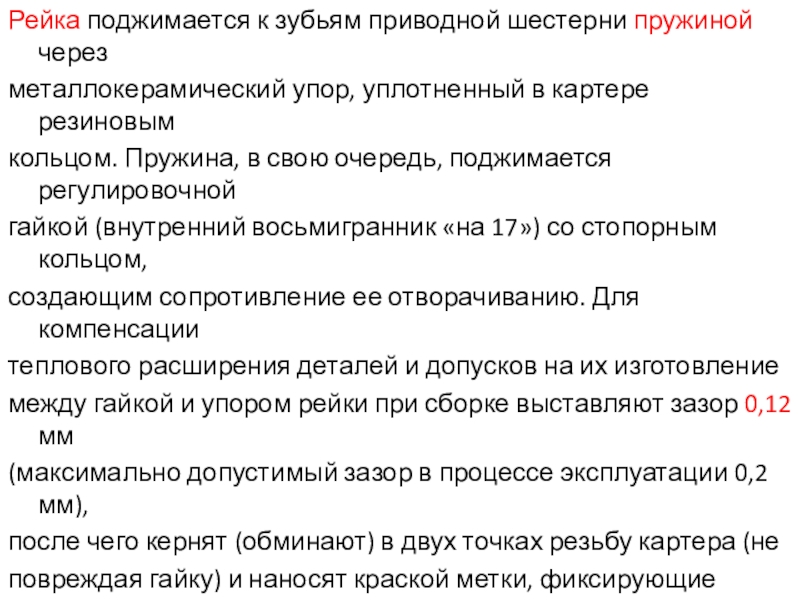 Рейка поджимается к зубьям приводной шестерни пружиной через металлокерамический упор, уплотненный в картере резиновым кольцом. Пружина, в свою очередь, поджимается регулировочной гайкой (внутренний восьмигранник «на 17») со стопорным кольцом, создающим сопротивление ее отворачиванию. Для компенсации теплового расширения деталей и допусков на их изготовление между гайкой и упором рейки при сборке выставляют зазор 0,12 мм (максимально допустимый зазор в процессе эксплуатации 0,2 мм), после чего кернят (обминают) в двух точках резьбу картера (не повреждая гайку) и наносят краской метки, фиксирующие